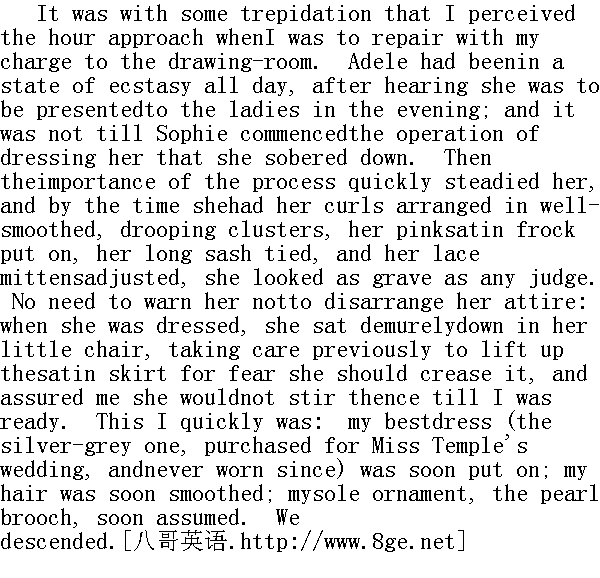 It was with some trepidation that I perceived the hour approach whenI was to repair with my charge to the drawing-room. Adele had beenin a state of ecstasy all day, after hearing she was to be presentedto the ladies in the evening; and it was not till Sophie commencedthe operation of dressing her that she sobered down. Then theimportance of the process quickly steadied her, and by the time shehad her curls arranged in well-smoothed, drooping clusters, her pinksatin frock put on, her long sash tied, and her lace mittensadjusted, she looked as grave as any judge. No need to warn her notto disarrange her attire: when she was dressed, she sat demurelydown in her little chair, taking care previously to lift up thesatin skirt for fear she should crease it, and assured me she wouldnot stir thence till I was ready. This I quickly was: my bestdress (the silver-grey one, purchased for Miss Temple's wedding, andnever worn since) was soon put on; my hair was soon smoothed; mysole ornament, the pearl brooch, soon assumed. We descended.[八哥英语.http://www.8ge.net]